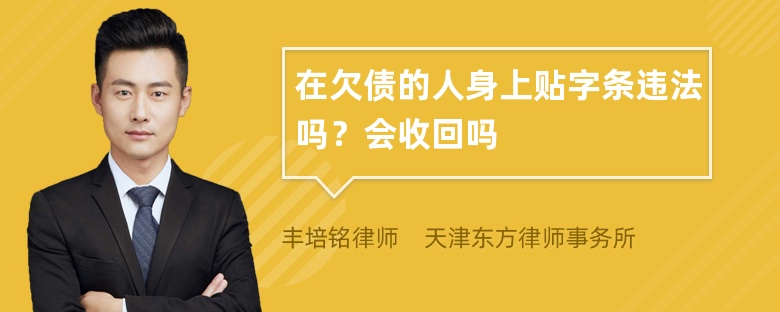 在欠债的人身上贴字条违法吗？会收回吗

丰培铭律师　天津东方律师事务所